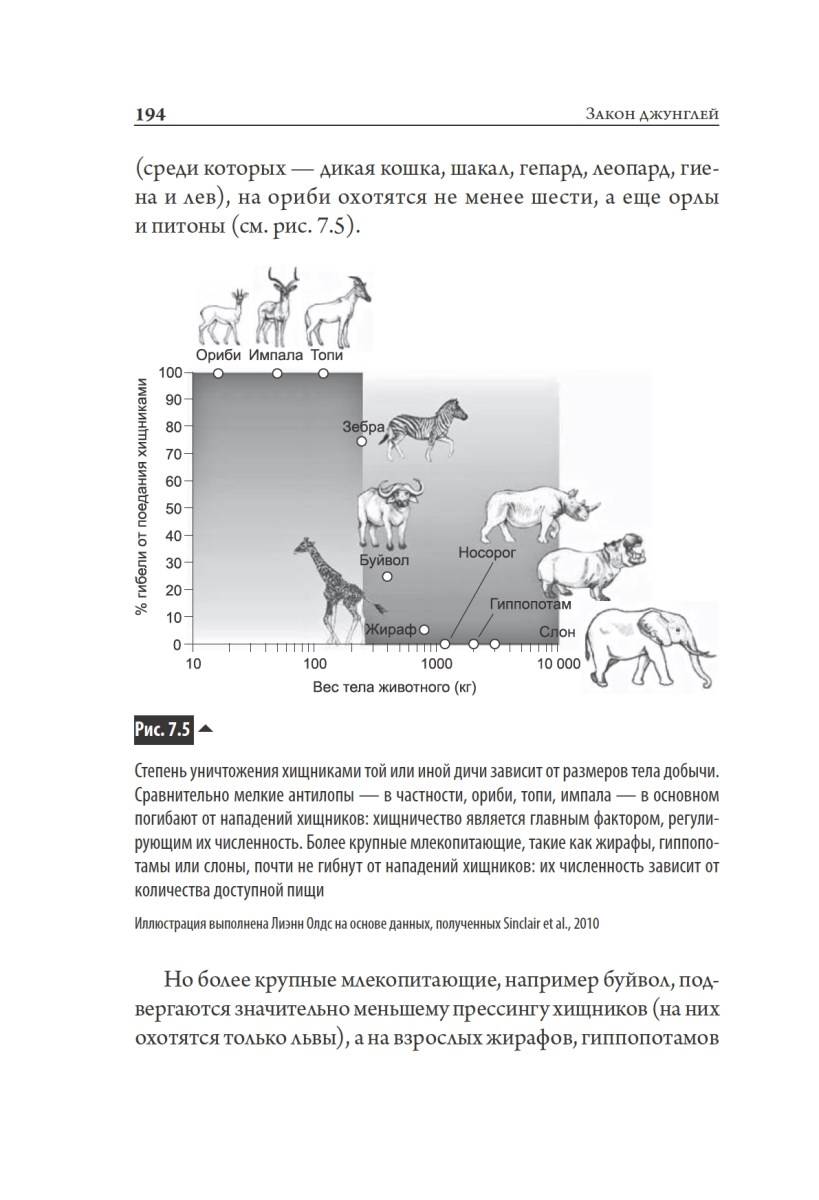 194 Закон джунглей

(среди которых — дикая кошка, шакал, гепард, леопард, гиена и лев), на ориби охотятся не менее шести, а еще орлы и питоны (см. рис. 7.5).

Ориби Импала Топи
Зебра
Буйвол
Носорог
Гиппопотам
Жираф
Слон
% гибели от поедания хищниками
100
90
80
70
60
50
40
30
20
10
0
10 100 1000 10 000
Вес тела животного (кг)

Рис. 7.5

Степень уничтожения хищниками той или иной дичи зависит от размеров тела добычи. Сравнительно мелкие антилопы — в частности, ориби, топи, импала — в основном погибают от нападений хищников: хищничество является главным фактором, регулирующим их численность. Более крупные млекопитающие, такие как жирафы, гиппопотамы или слоны, почти не гибнут от нападений хищников: их численность зависит от количества доступной пищи

Иллюстрация выполнена Лиэнн Олдс на основе данных, полученных Sinclair et al., 2010

Но более крупные млекопитающие, например буйвол, подвергаются значительно меньшему прессингу хищников (на них охотятся только львы), а на взрослых жирафов, гиппопотамов